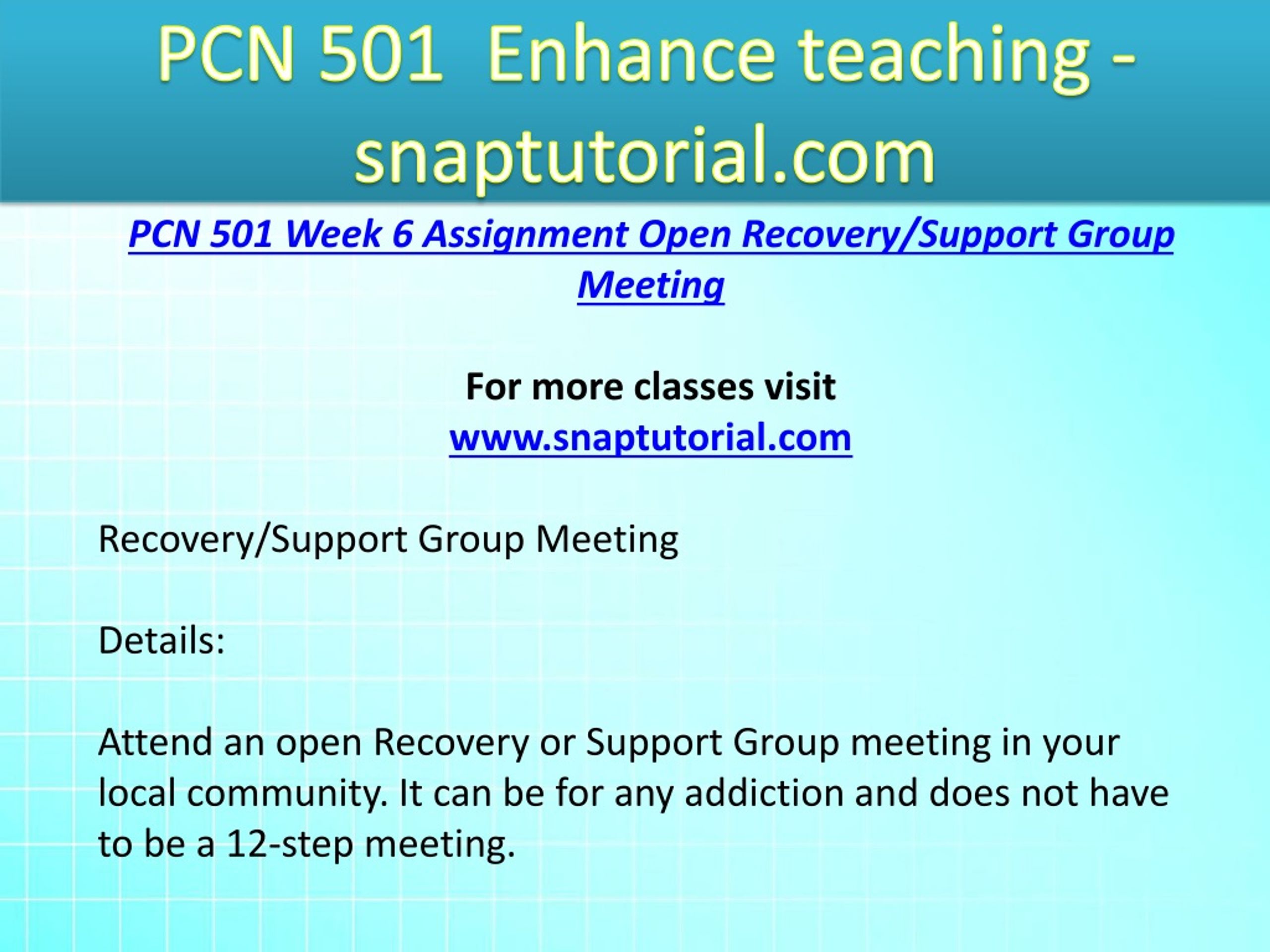 PCN 501 Enhance teaching - snaptutorial.com

PCN 501 Week 6 Assignment Open Recovery/Support Group Meeting

For more classes visit
www.snaptutorial.com

Recovery/Support Group Meeting

Details:

Attend an open Recovery or Support Group meeting in your local community. It can be for any addiction and does not have to be a 12-step meeting.